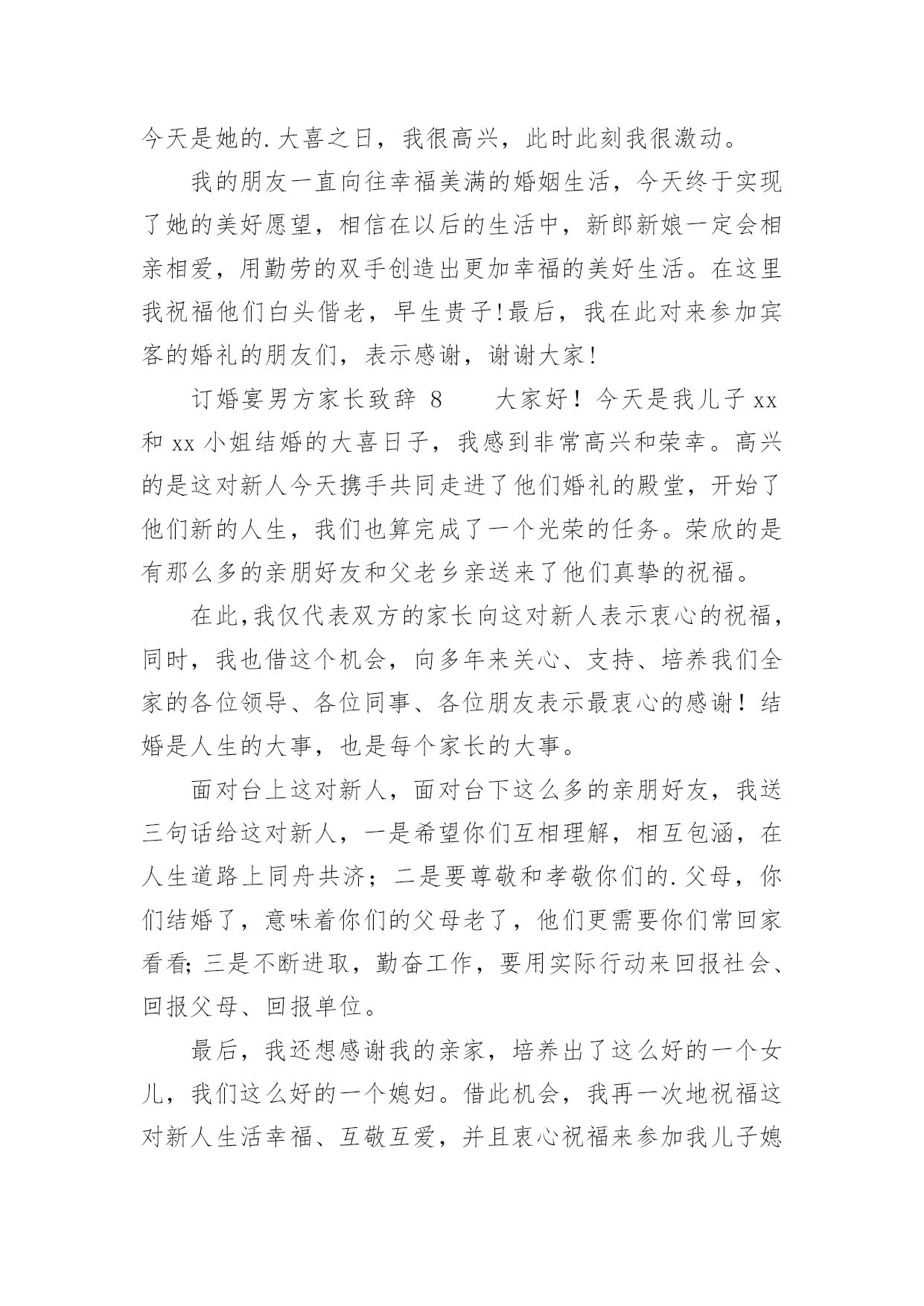 今天是她的.大喜之日，我很高兴，此时此刻我很激动。

我的朋友一直向往幸福美满的婚姻生活，今天终于实现了她的美好愿望，相信在以后的生活中，新郎新娘一定会相亲相爱，用勤劳的双手创造出更加幸福的美好生活。在这里我祝福他们白头偕老，早生贵子!最后，我在此对来参加宾客的婚礼的朋友们，表示感谢，谢谢大家!

订婚宴男方家长致辞 8　　大家好！今天是我儿子 xx 和 xx 小姐结婚的大喜日子，我感到非常高兴和荣幸。高兴的是这对新人今天携手共同走进了他们婚礼的殿堂，开始了他们新的人生，我们也算完成了一个光荣的任务。荣欣的是有那么多的亲朋好友和父老乡亲送来了他们真挚的祝福。

在此,我仅代表双方的家长向这对新人表示衷心的祝福，同时，我也借这个机会，向多年来关心、支持、培养我们全家的各位领导、各位同事、各位朋友表示最衷心的感谢！结婚是人生的大事，也是每个家长的大事。

面对台上这对新人，面对台下这么多的亲朋好友，我送三句话给这对新人，一是希望你们互相理解，相互包涵，在人生道路上同舟共济；二是要尊敬和孝敬你们的.父母，你们结婚了，意味着你们的父母老了，他们更需要你们常回家看看;三是不断进取，勤奋工作，要用实际行动来回报社会、回报父母、回报单位。

最后，我还想感谢我的亲家，培养出了这么好的一个女儿，我们这么好的一个媳妇。借此机会，我再一次地祝福这对新人生活幸福、互敬互爱，并且衷心祝福来参加我儿子媳